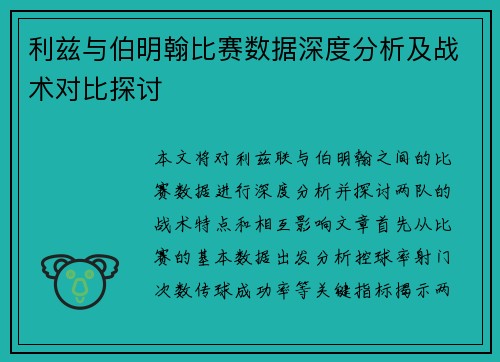 利兹与伯明翰比赛数据深度分析及战术对比探讨

本文将对利兹联与伯明翰之间的比赛数据进行深度分析并探讨两队的战术特点和相互影响文章首先从比赛的基本数据出发分析控球率射门次数传球成功率等关键指标揭示两